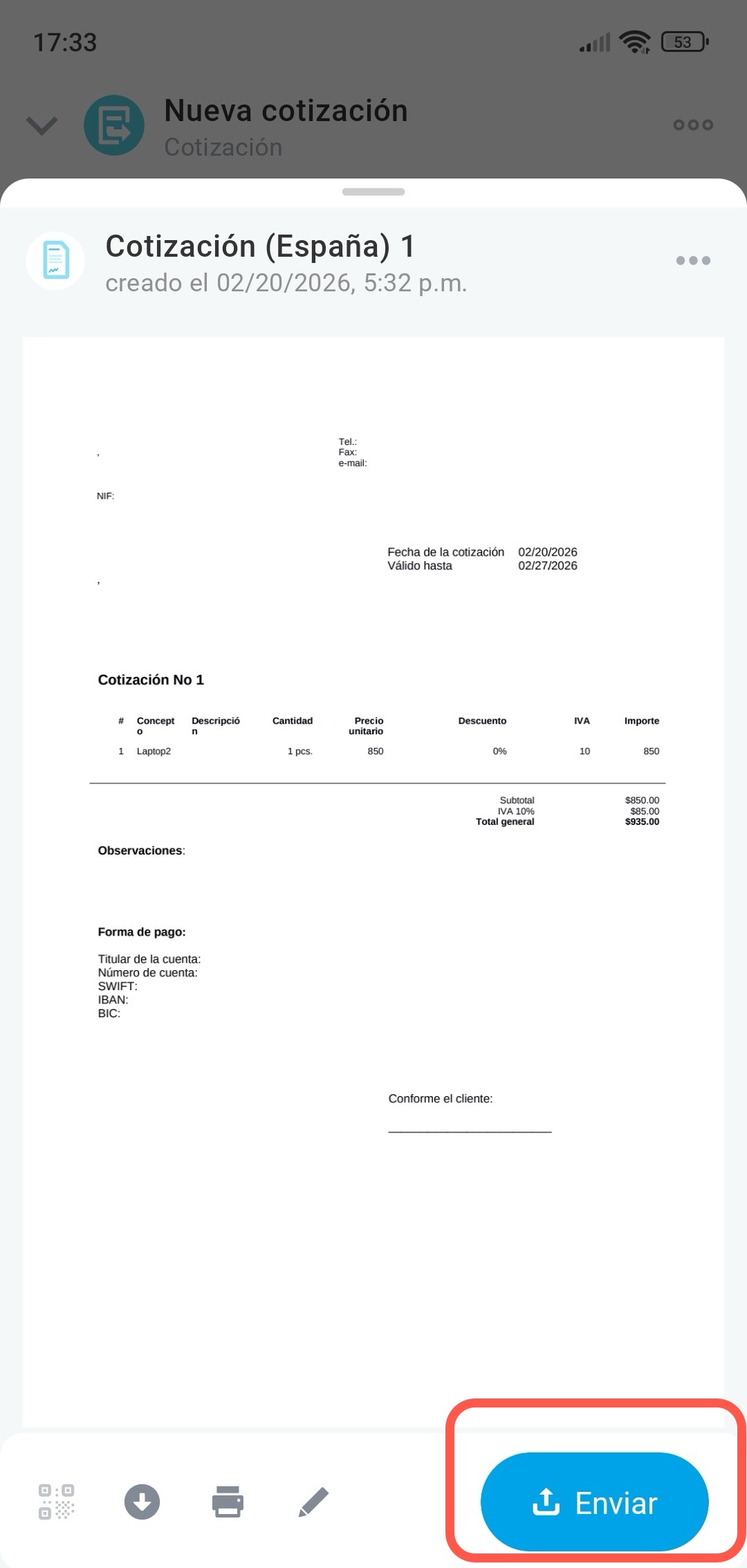 17:33

53

Nueva cotización
Cotización

Cotización (España) 1
creado el 02/20/2026, 5:32 p.m.

,

Tel.:
Fax:
e-mail:

NIF:

Fecha de la cotización 02/20/2026
Válido hasta 02/27/2026

,

Cotización No 1

| # | Concepto | Descripción | Cantidad | Precio unitario | Descuento | IVA | Importe |
|---|---|---|---|---|---|---|---|
| 1 | Laptop2 | | 1 pcs. | 850 | 0% | 10 | 850 |

Subtotal $850.00
IVA 10% $85.00
Total general $935.00

Observaciones:

Forma de pago:

Titular de la cuenta:
Número de cuenta:
SWIFT:
IBAN:
BIC:

Conforme el cliente:

Enviar